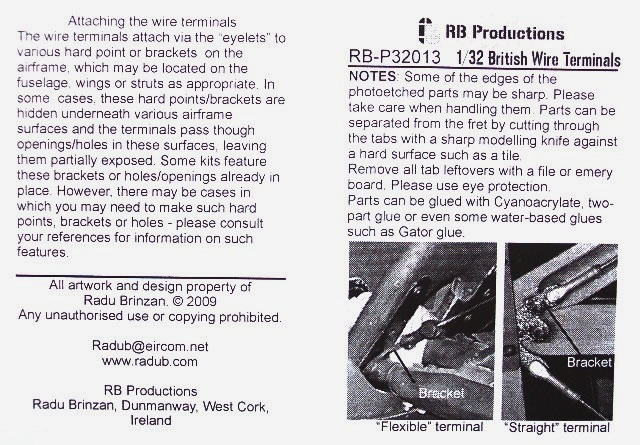 Attaching the wire terminals
The wire terminals attach via the "eyelets" to various hard point or brackets on the airframe, which may be located on the fuselage, wings or struts as appropriate. In some cases, these hard points/brackets are hidden underneath various airframe surfaces and the terminals pass though openings/holes in these surfaces, leaving them partially exposed. Some kits feature these brackets or holes/openings already in place. However, there may be cases in which you may need to make such hard points, brackets or holes - please consult your references for information on such features.

All artwork and design property of Radu Brinzan. © 2009
Any unauthorised use or copying prohibited.

Radub@eircom.net
www.radub.com

RB Productions
Radu Brinzan, Dunmanway, West Cork, Ireland

RB Productions

RB-P32013 1/32 British Wire Terminals

NOTES: Some of the edges of the photoetched parts may be sharp. Please take care when handling them. Parts can be separated from the fret by cutting through the tabs with a sharp modelling knife against a hard surface such as a tile.
Remove all tab leftovers with a file or emery board. Please use eye protection.
Parts can be glued with Cyanoacrylate, two-part glue or even some water-based glues such as Gator glue.

Bracket
"Flexible" terminal

Bracket
"Straight" terminal